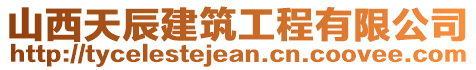 山西天辰建筑工程有限公司
http://tycelestejean.cn.coovee.com